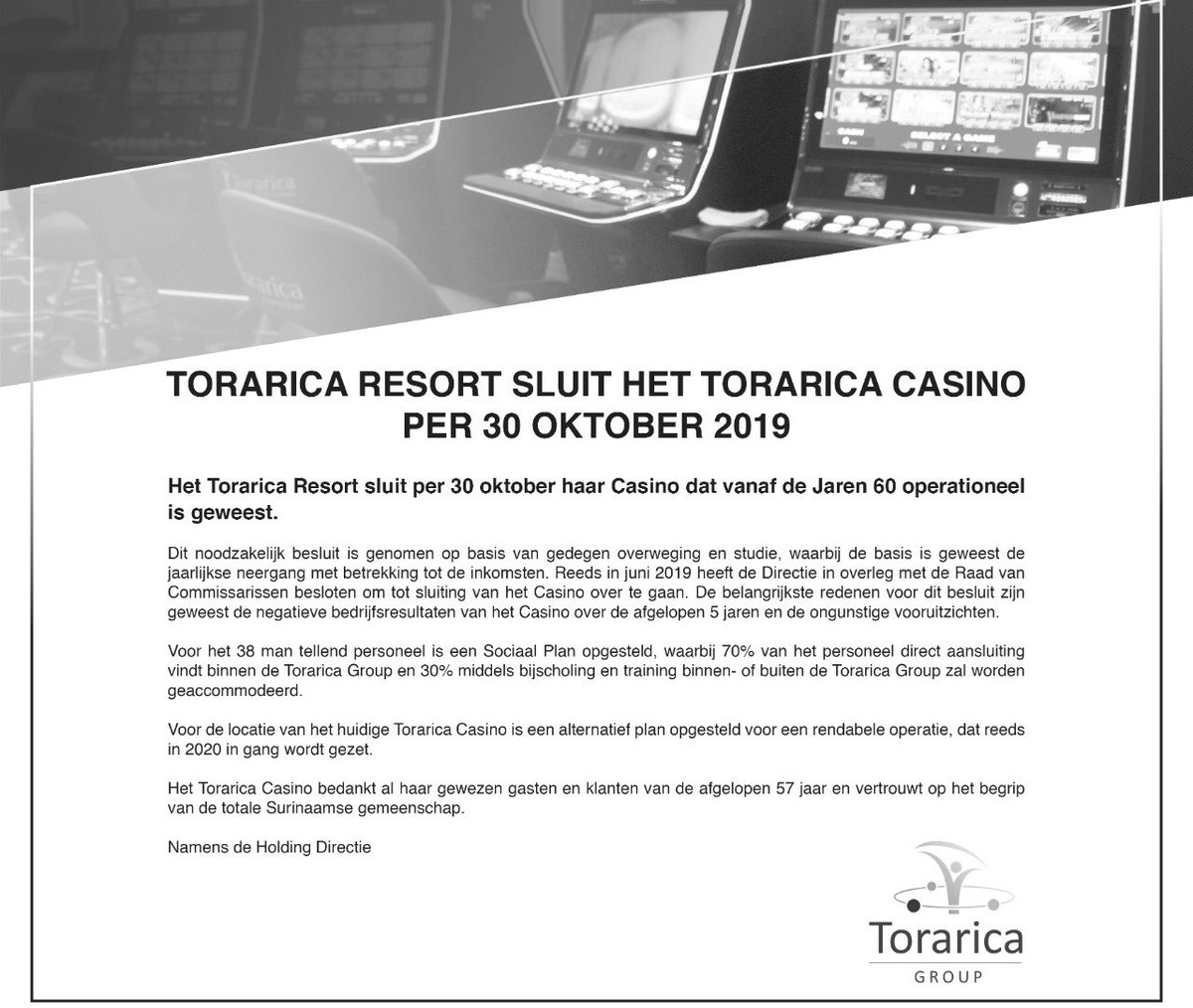 Torarica

Torarica

SELECT A GAME

TORARICA RESORT SLUIT HET TORARICA CASINO PER 30 OKTOBER 2019

Het Torarica Resort sluit per 30 oktober haar Casino dat vanaf de Jaren 60 operationeel is geweest.

Dit noodzakelijk besluit is genomen op basis van gedegen overweging en studie, waarbij de basis is geweest de jaarlijkse neergang met betrekking tot de inkomsten. Reeds in juni 2019 heeft de Directie in overleg met de Raad van Commissarissen besloten om tot sluiting van het Casino over te gaan. De belangrijkste redenen voor dit besluit zijn geweest de negatieve bedrijfsresultaten van het Casino over de afgelopen 5 jaren en de ongunstige vooruitzichten.

Voor het 38 man tellend personeel is een Sociaal Plan opgesteld, waarbij 70% van het personeel direct aansluiting vindt binnen de Torarica Group en 30% middels bijscholing en training binnen- of buiten de Torarica Group zal worden geaccommodeerd.

Voor de locatie van het huidige Torarica Casino is een alternatief plan opgesteld voor een rendabele operatie, dat reeds in 2020 in gang wordt gezet.

Het Torarica Casino bedankt al haar gewezen gasten en klanten van de afgelopen 57 jaar en vertrouwt op het begrip van de totale Surinaamse gemeenschap.

Namens de Holding Directie

Torarica
GROUP